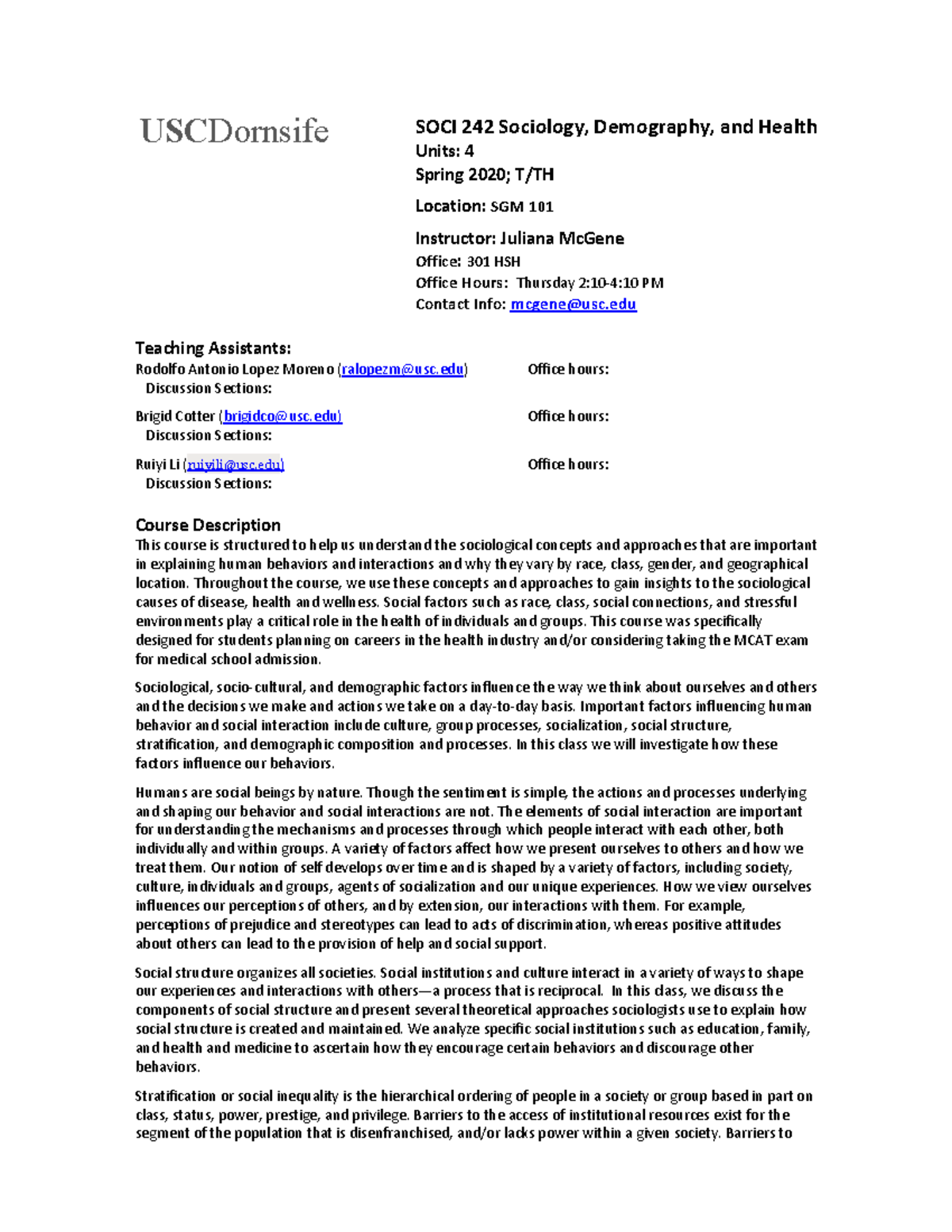 USCDornsife

SOCI 242 Sociology, Demography, and Health
Units: 4
Spring 2020; T/TH
Location: SGM 101
Instructor: Juliana McGene
Office: 301 HSH
Office Hours: Thursday 2:10-4:10 PM
Contact Info: mcgene@usc.edu

Teaching Assistants:
Rodolfo Antonio Lopez Moreno (ralopezm@usc.edu) Office hours:
Discussion Sections:
Brigid Cotter (brigidco@usc.edu) Office hours:
Discussion Sections:
Ruiyi Li (ruiyili@usc.edu) Office hours:
Discussion Sections:

Course Description
This course is structured to help us understand the sociological concepts and approaches that are important in explaining human behaviors and interactions and why they vary by race, class, gender, and geographical location. Throughout the course, we use these concepts and approaches to gain insights to the sociological causes of disease, health and wellness. Social factors such as race, class, social connections, and stressful environments play a critical role in the health of individuals and groups. This course was specifically designed for students planning on careers in the health industry and/or considering taking the MCAT exam for medical school admission.

Sociological, socio-cultural, and demographic factors influence the way we think about ourselves and others and the decisions we make and actions we take on a day-to-day basis. Important factors influencing human behavior and social interaction include culture, group processes, socialization, social structure, stratification, and demographic composition and processes. In this class we will investigate how these factors influence our behaviors.

Humans are social beings by nature. Though the sentiment is simple, the actions and processes underlying and shaping our behavior and social interactions are not. The elements of social interaction are important for understanding the mechanisms and processes through which people interact with each other, both individually and within groups. A variety of factors affect how we present ourselves to others and how we treat them. Our notion of self develops over time and is shaped by a variety of factors, including society, culture, individuals and groups, agents of socialization and our unique experiences. How we view ourselves influences our perceptions of others, and by extension, our interactions with them. For example, perceptions of prejudice and stereotypes can lead to acts of discrimination, whereas positive attitudes about others can lead to the provision of help and social support.

Social structure organizes all societies. Social institutions and culture interact in a variety of ways to shape our experiences and interactions with others—a process that is reciprocal. In this class, we discuss the components of social structure and present several theoretical approaches sociologists use to explain how social structure is created and maintained. We analyze specific social institutions such as education, family, and health and medicine to ascertain how they encourage certain behaviors and discourage other behaviors.

Stratification or social inequality is the hierarchical ordering of people in a society or group based in part on class, status, power, prestige, and privilege. Barriers to the access of institutional resources exist for the segment of the population that is disenfranchised, and/or lacks power within a given society. Barriers to